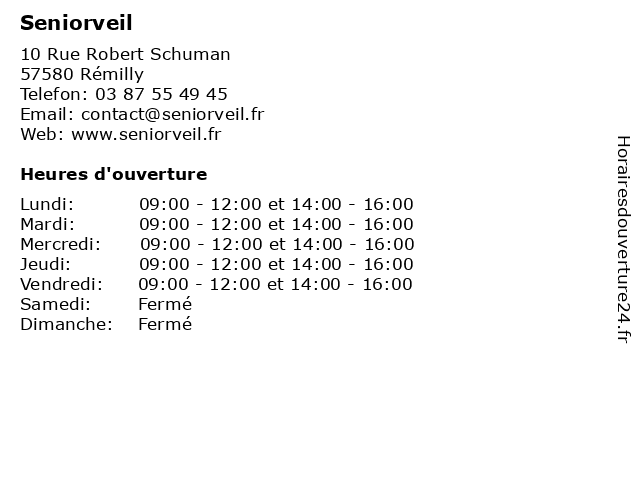 Seniorveil

10 Rue Robert Schuman
57580 Rémilly
Telefon: 03 87 55 49 45
Email: contact@seniorveil.fr
Web: www.seniorveil.fr

Heures d'ouverture

| | |
|---|---|
| Lundi: | 09:00 - 12:00 et 14:00 - 16:00 |
| Mardi: | 09:00 - 12:00 et 14:00 - 16:00 |
| Mercredi: | 09:00 - 12:00 et 14:00 - 16:00 |
| Jeudi: | 09:00 - 12:00 et 14:00 - 16:00 |
| Vendredi: | 09:00 - 12:00 et 14:00 - 16:00 |
| Samedi: | Fermé |
| Dimanche: | Fermé |

Horairesdouverture24.fr